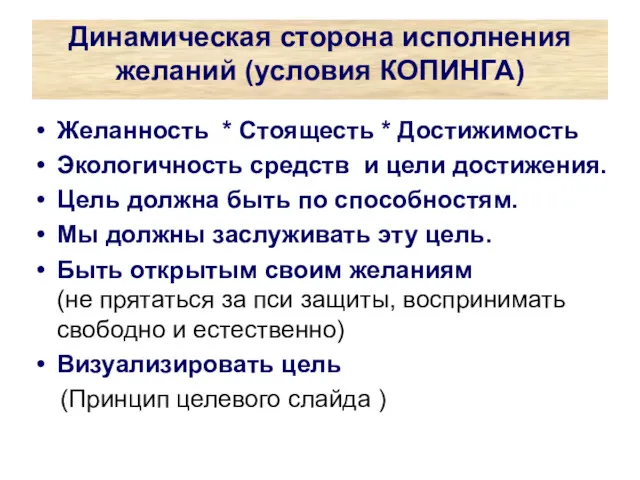 Динамическая сторона исполнения желаний (условия КОПИНГА)

• Желанность * Стоящесть * Достижимость
• Экологичность средств и цели достижения.
• Цель должна быть по способностям.
• Мы должны заслуживать эту цель.
• Быть открытым своим желаниям (не прятаться за пси защиты, воспринимать свободно и естественно)
• Визуализировать цель
(Принцип целевого слайда )